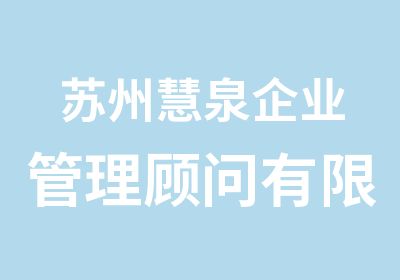 苏州慧泉企业
管理顾问有限